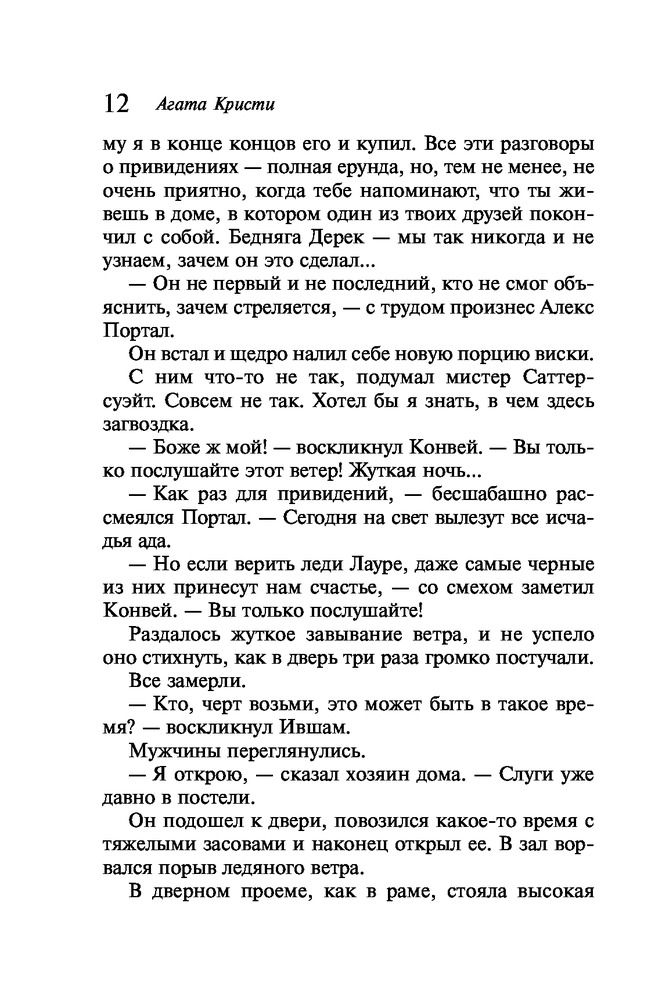 12 Агата Кристи

му я в конце концов его и купил. Все эти разговоры о привидениях — полная ерунда, но, тем не менее, не очень приятно, когда тебе напоминают, что ты живешь в доме, в котором один из твоих друзей покончил с собой. Бедняга Дерек — мы так никогда и не узнаем, зачем он это сделал...

— Он не первый и не последний, кто не смог объяснить, зачем стреляется, — с трудом произнес Алекс Портал.

Он встал и щедро налил себе новую порцию виски.

С ним что-то не так, подумал мистер Саттерсуэйт. Совсем не так. Хотел бы я знать, в чем здесь загвоздка.

— Боже ж мой! — воскликнул Конвей. — Вы только послушайте этот ветер! Жуткая ночь...

— Как раз для привидений, — бесшабашно рассмеялся Портал. — Сегодня на свет вылезут все исчадья ада.

— Но если верить леди Лауре, даже самые черные из них принесут нам счастье, — со смехом заметил Конвей. — Вы только послушайте!

Раздалось жуткое завывание ветра, и не успело оно стихнуть, как в дверь три раза громко постучали.

Все замерли.

— Кто, черт возьми, это может быть в такое время? — воскликнул Ившам.

Мужчины переглянулись.

— Я открою, — сказал хозяин дома. — Слуги уже давно в постели.

Он подошел к двери, повозился какое-то время с тяжелыми засовами и наконец открыл ее. В зал ворвался порыв ледяного ветра.

В дверном проеме, как в раме, стояла высокая